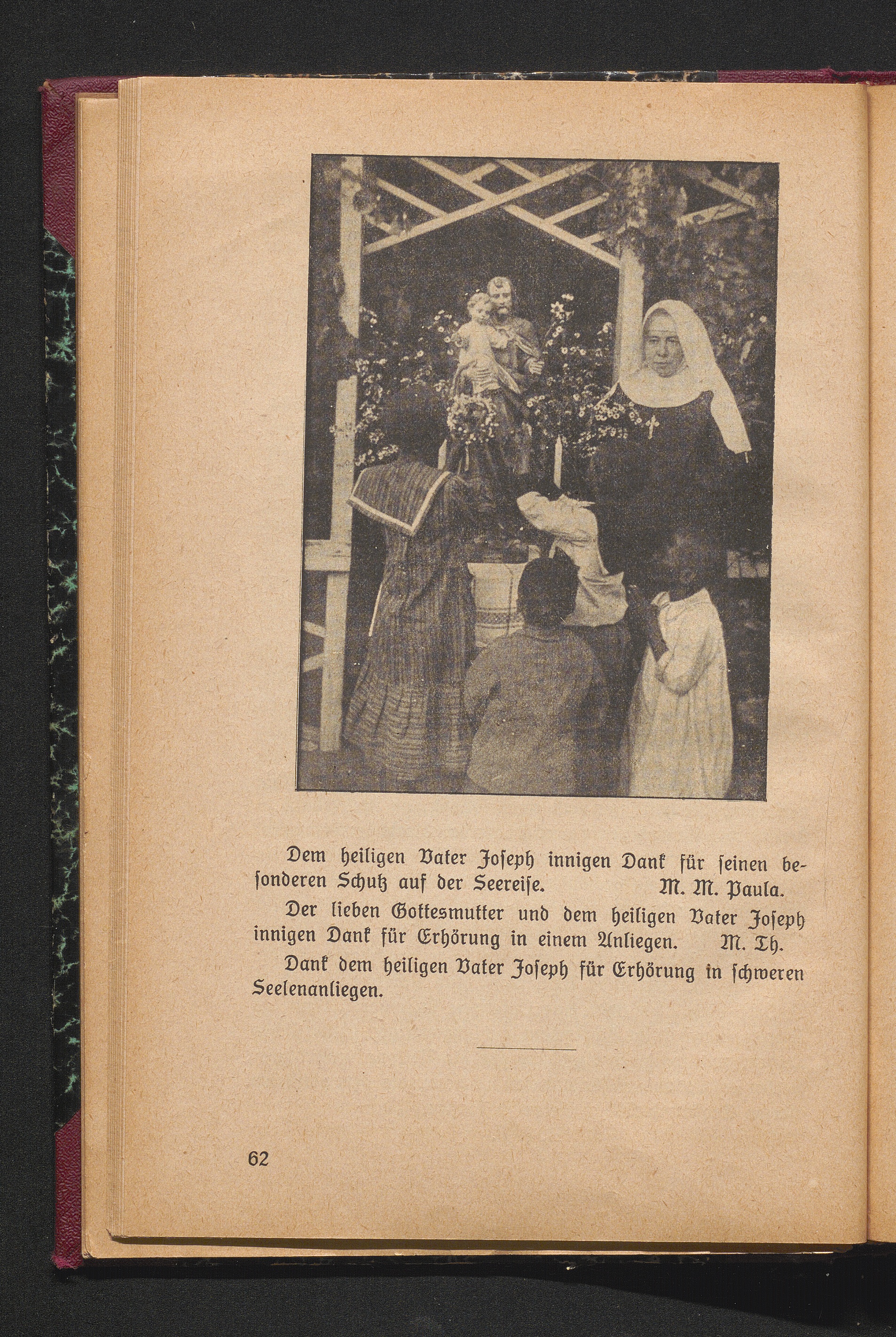 Dem heiligen Vater Joseph innigen Dank für seinen besonderen Schutz auf der Seereise. M. M. Paula.

Der lieben Gottesmutter und dem heiligen Vater Joseph innigen Dank für Erhörung in einem Anliegen. M. Th.

Dank dem heiligen Vater Joseph für Erhörung in schweren Seelenanliegen.

62